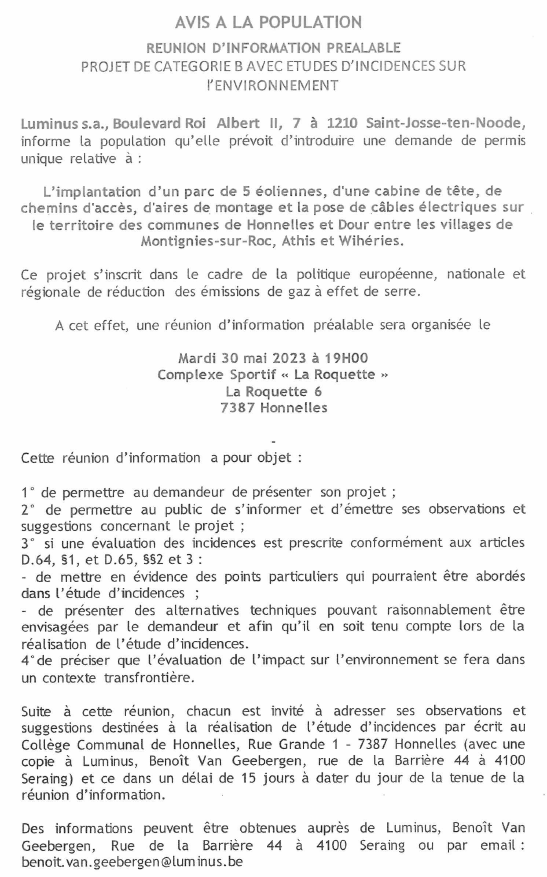 AVIS A LA POPULATION

REUNION D'INFORMATION PREALABLE
PROJET DE CATEGORIE B AVEC ETUDES D'INCIDENCES SUR l'ENVIRONNEMENT

Luminus s.a., Boulevard Roi Albert II, 7 à 1210 Saint-Josse-ten-Noode, informe la population qu'elle prévoit d'introduire une demande de permis unique relative à :

L'implantation d'un parc de 5 éoliennes, d'une cabine de tête, de chemins d'accès, d'aires de montage et la pose de câbles électriques sur le territoire des communes de Honnelles et Dour entre les villages de Montignies-sur-Roc, Athis et Wihéries.

Ce projet s'inscrit dans le cadre de la politique européenne, nationale et régionale de réduction des émissions de gaz à effet de serre.

A cet effet, une réunion d'information préalable sera organisée le

Mardi 30 mai 2023 à 19H00
Complexe Sportif « La Roquette »
La Roquette 6
7387 Honnelles

Cette réunion d'information a pour objet :

1° de permettre au demandeur de présenter son projet ;
2° de permettre au public de s'informer et d'émettre ses observations et suggestions concernant le projet ;
3° si une évaluation des incidences est prescrite conformément aux articles D.64, §1, et D.65, §§2 et 3 :
- de mettre en évidence des points particuliers qui pourraient être abordés dans l'étude d'incidences ;
- de présenter des alternatives techniques pouvant raisonnablement être envisagées par le demandeur et afin qu'il en soit tenu compte lors de la réalisation de l'étude d'incidences.
4° de préciser que l'évaluation de l'impact sur l'environnement se fera dans un contexte transfrontière.

Suite à cette réunion, chacun est invité à adresser ses observations et suggestions destinées à la réalisation de l'étude d'incidences par écrit au Collège Communal de Honnelles, Rue Grande 1 - 7387 Honnelles (avec une copie à Luminus, Benoît Van Geebergen, rue de la Barrière 44 à 4100 Seraing) et ce dans un délai de 15 jours à dater du jour de la tenue de la réunion d'information.

Des informations peuvent être obtenues auprès de Luminus, Benoît Van Geebergen, Rue de la Barrière 44 à 4100 Seraing ou par email : benoit.van.geebergen@luminus.be